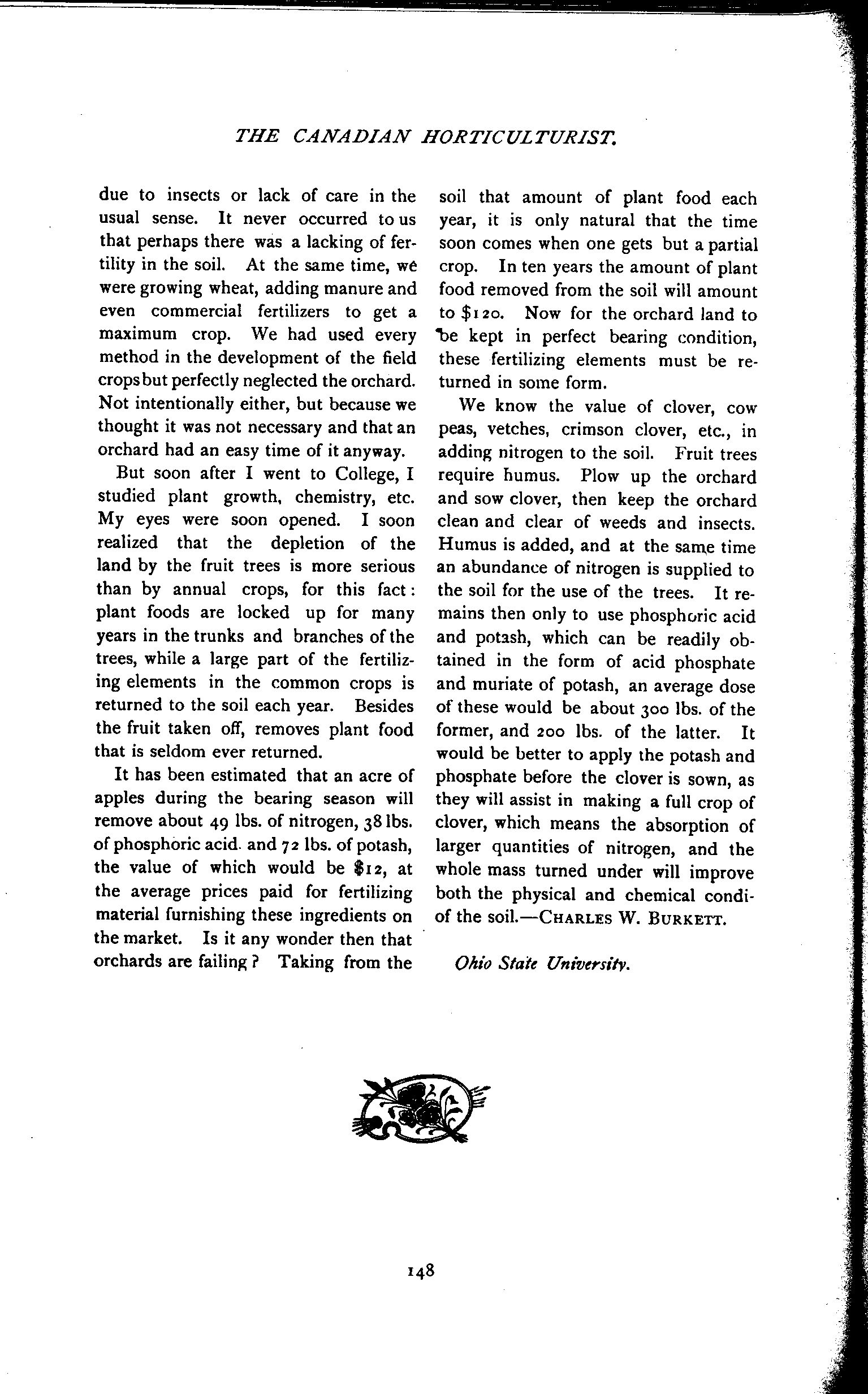 THE CANADIAN HORTICULTURIST.

due to insects or lack of care in the usual sense. It never occurred to us that perhaps there was a lacking of fertility in the soil. At the same time, we were growing wheat, adding manure and even commercial fertilizers to get a maximum crop. We had used every method in the development of the field crops but perfectly neglected the orchard. Not intentionally either, but because we thought it was not necessary and that an orchard had an easy time of it anyway.

But soon after I went to College, I studied plant growth, chemistry, etc. My eyes were soon opened. I soon realized that the depletion of the land by the fruit trees is more serious than by annual crops, for this fact: plant foods are locked up for many years in the trunks and branches of the trees, while a large part of the fertilizing elements in the common crops is returned to the soil each year. Besides the fruit taken off, removes plant food that is seldom ever returned.

It has been estimated that an acre of apples during the bearing season will remove about 49 lbs. of nitrogen, 38 lbs. of phosphoric acid. and 72 lbs. of potash, the value of which would be $12, at the average prices paid for fertilizing material furnishing these ingredients on the market. Is it any wonder then that orchards are failing? Taking from the soil that amount of plant food each year, it is only natural that the time soon comes when one gets but a partial crop. In ten years the amount of plant food removed from the soil will amount to $120. Now for the orchard land to be kept in perfect bearing condition, these fertilizing elements must be returned in some form.

We know the value of clover, cow peas, vetches, crimson clover, etc., in adding nitrogen to the soil. Fruit trees require humus. Plow up the orchard and sow clover, then keep the orchard clean and clear of weeds and insects. Humus is added, and at the same time an abundance of nitrogen is supplied to the soil for the use of the trees. It remains then only to use phosphoric acid and potash, which can be readily obtained in the form of acid phosphate and muriate of potash, an average dose of these would be about 300 lbs. of the former, and 200 lbs. of the latter. It would be better to apply the potash and phosphate before the clover is sown, as they will assist in making a full crop of clover, which means the absorption of larger quantities of nitrogen, and the whole mass turned under will improve both the physical and chemical condi- of the soil.—CHARLES W. BURKETT.

Ohio State University.

148